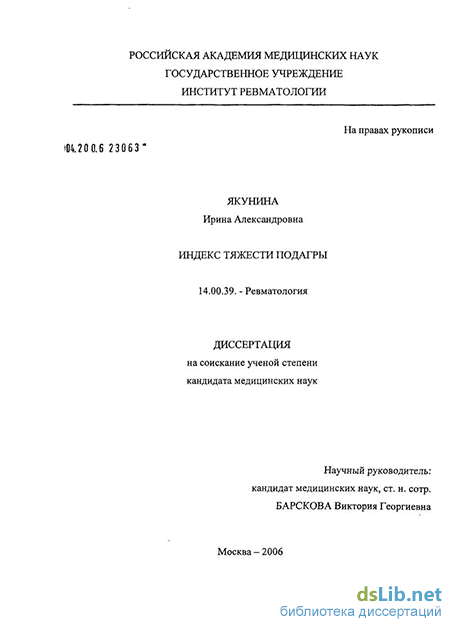 РОССИЙСКАЯ АКАДЕМИЯ МЕДИЦИНСКИХ НАУК
ГОСУДАРСТВЕННОЕ УЧРЕЖДЕНИЕ
ИНСТИТУТ РЕВМАТОЛОГИИ

На правах рукописи

04.200.6 23063

ЯКУНИНА
Ирина Александровна

ИНДЕКС ТЯЖЕСТИ ПОДАГРЫ

14.00.39. - Ревматология

ДИССЕРТАЦИЯ
на соискание ученой степени
кандидата медицинских наук

Научный руководитель:
кандидат медицинских наук, ст. н. сотр.
БАРСКОВА Виктория Георгиевна

Москва – 2006

dsLib.net
библиотека диссертаций